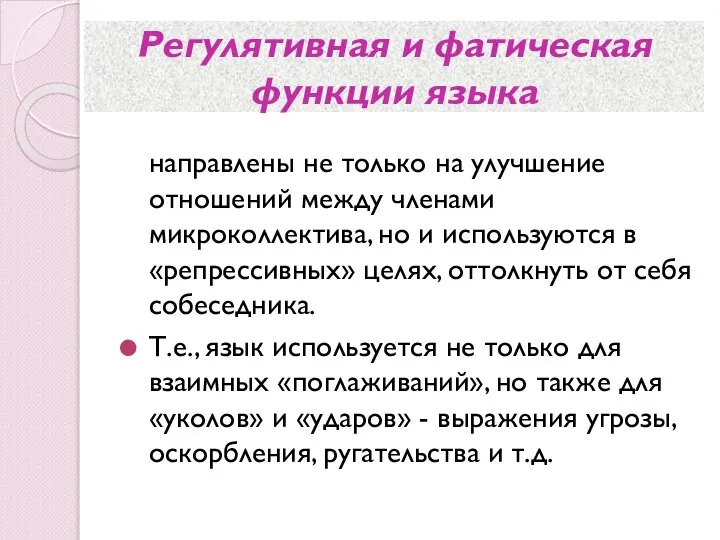 Регулятивная и фатическая функции языка

направлены не только на улучшение отношений между членами микроколлектива, но и используются в «репрессивных» целях, оттолкнуть от себя собеседника.

Т.е., язык используется не только для взаимных «поглаживаний», но также для «уколов» и «ударов» - выражения угрозы, оскорбления, ругательства и т.д.